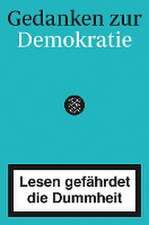 Gedanken zur
Demokratie

Lesen gefährdet
die Dummheit